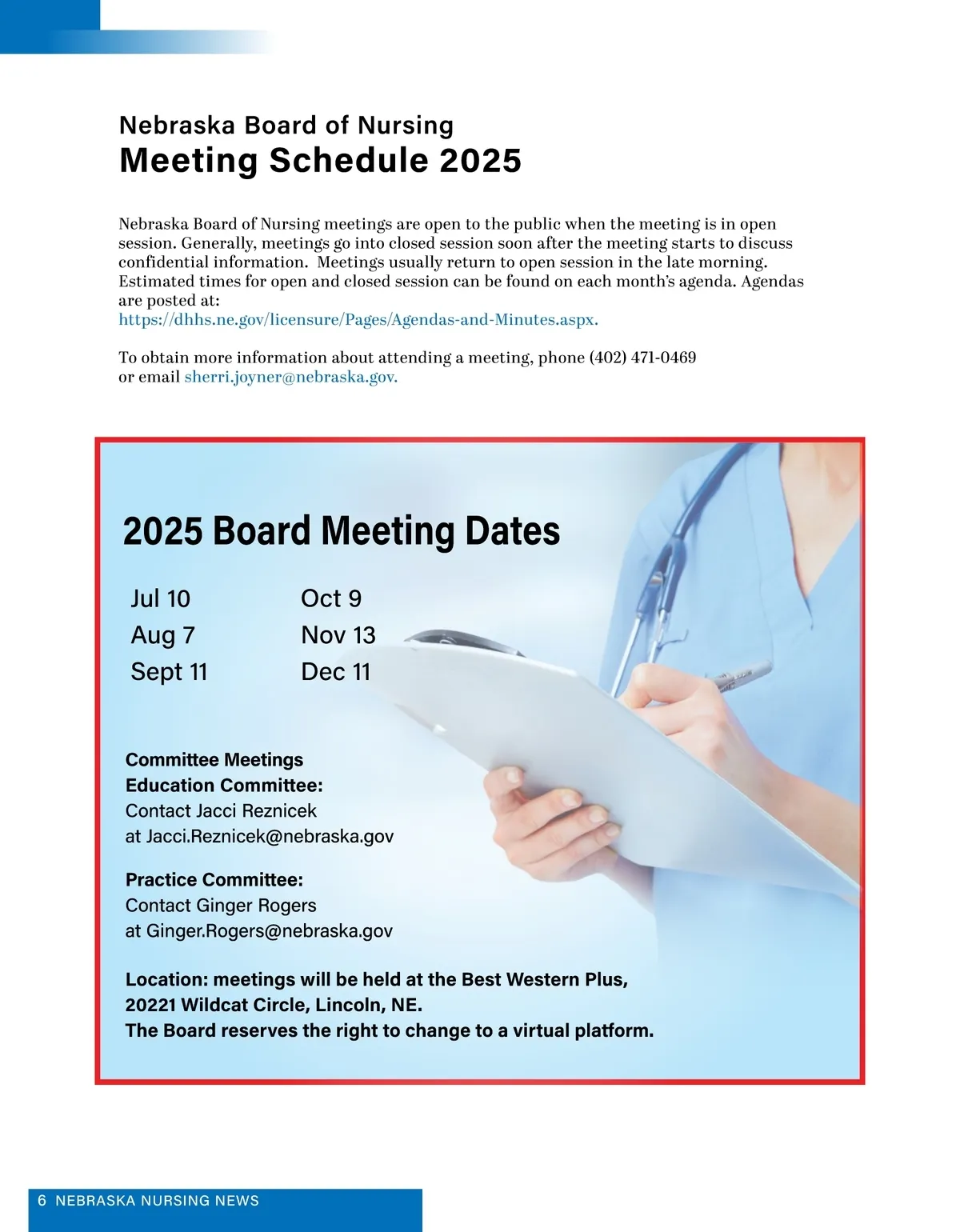 Nebraska Board of Nursing
Meeting Schedule 2025

Nebraska Board of Nursing meetings are open to the public when the meeting is in open session. Generally, meetings go into closed session soon after the meeting starts to discuss confidential information. Meetings usually return to open session in the late morning. Estimated times for open and closed session can be found on each month's agenda. Agendas are posted at:
https://dhhs.ne.gov/licensure/Pages/Agendas-and-Minutes.aspx.

To obtain more information about attending a meeting, phone (402) 471-0469 or email sherri.joyner@nebraska.gov.

2025 Board Meeting Dates

Jul 10
Aug 7
Sept 11

Oct 9
Nov 13
Dec 11

Committee Meetings
Education Committee:
Contact Jacci Reznicek
at Jacci.Reznicek@nebraska.gov

Practice Committee:
Contact Ginger Rogers
at Ginger.Rogers@nebraska.gov

Location: meetings will be held at the Best Western Plus, 20221 Wildcat Circle, Lincoln, NE.
The Board reserves the right to change to a virtual platform.

6 NEBRASKA NURSING NEWS